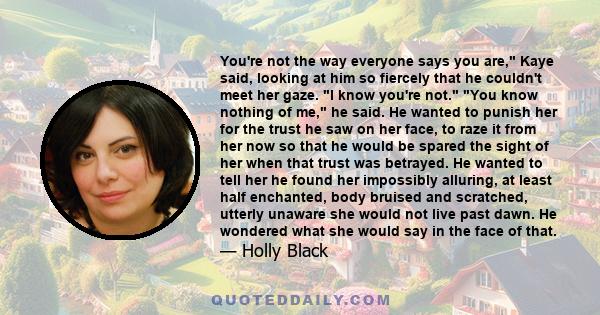 You're not the way everyone says you are," Kaye said, looking at him so fiercely that he couldn't meet her gaze. "I know you're not." "You know nothing of me," he said. He wanted to punish her for the trust he saw on her face, to raze it from her now so that he would be spared the sight of her when that trust was betrayed. He wanted to tell her he found her impossibly alluring, at least half enchanted, body bruised and scratched, utterly unaware she would not live past dawn. He wondered what she would say in the face of that.

— Holly Black

QUOTEDDAILY.COM